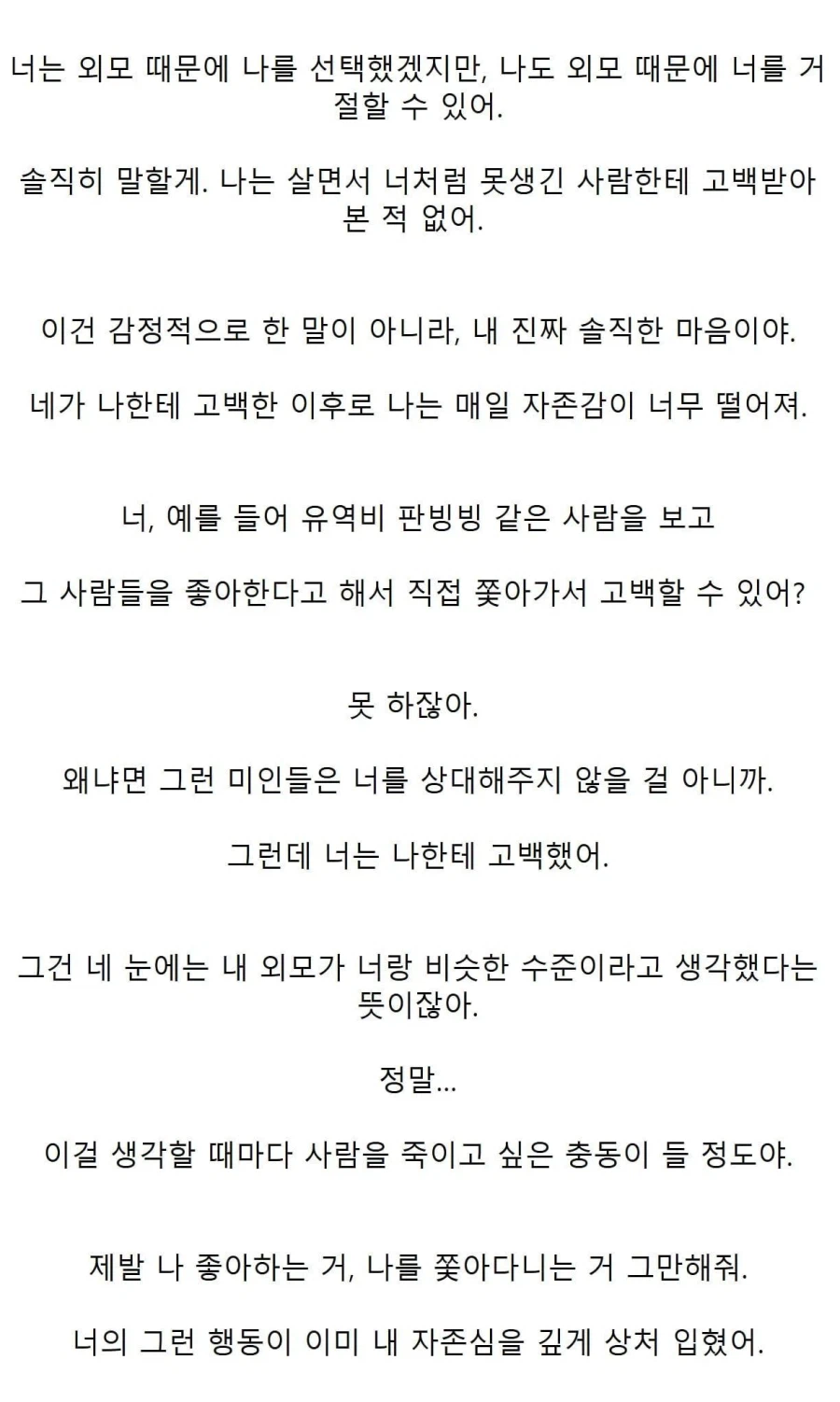 너는 외모 때문에 나를 선택했겠지만, 나도 외모 때문에 너를 거절할 수 있어.

솔직히 말할게. 나는 살면서 너처럼 못생긴 사람한테 고백받아 본 적 없어.

이건 감정적으로 한 말이 아니라, 내 진짜 솔직한 마음이야.

네가 나한테 고백한 이후로 나는 매일 자존감이 너무 떨어져.

너, 예를 들어 유역비 판빙빙 같은 사람을 보고

그 사람들을 좋아한다고 해서 직접 쫓아가서 고백할 수 있어?

못 하잖아.

왜냐면 그런 미인들은 너를 상대해주지 않을 걸 아니까.

그런데 너는 나한테 고백했어.

그건 네 눈에는 내 외모가 너랑 비슷한 수준이라고 생각했다는 뜻이잖아.

정말...

이걸 생각할 때마다 사람을 죽이고 싶은 충동이 들 정도야.

제발 나 좋아하는 거, 나를 쫓아다니는 거 그만해줘.

너의 그런 행동이 이미 내 자존심을 깊게 상처 입혔어.